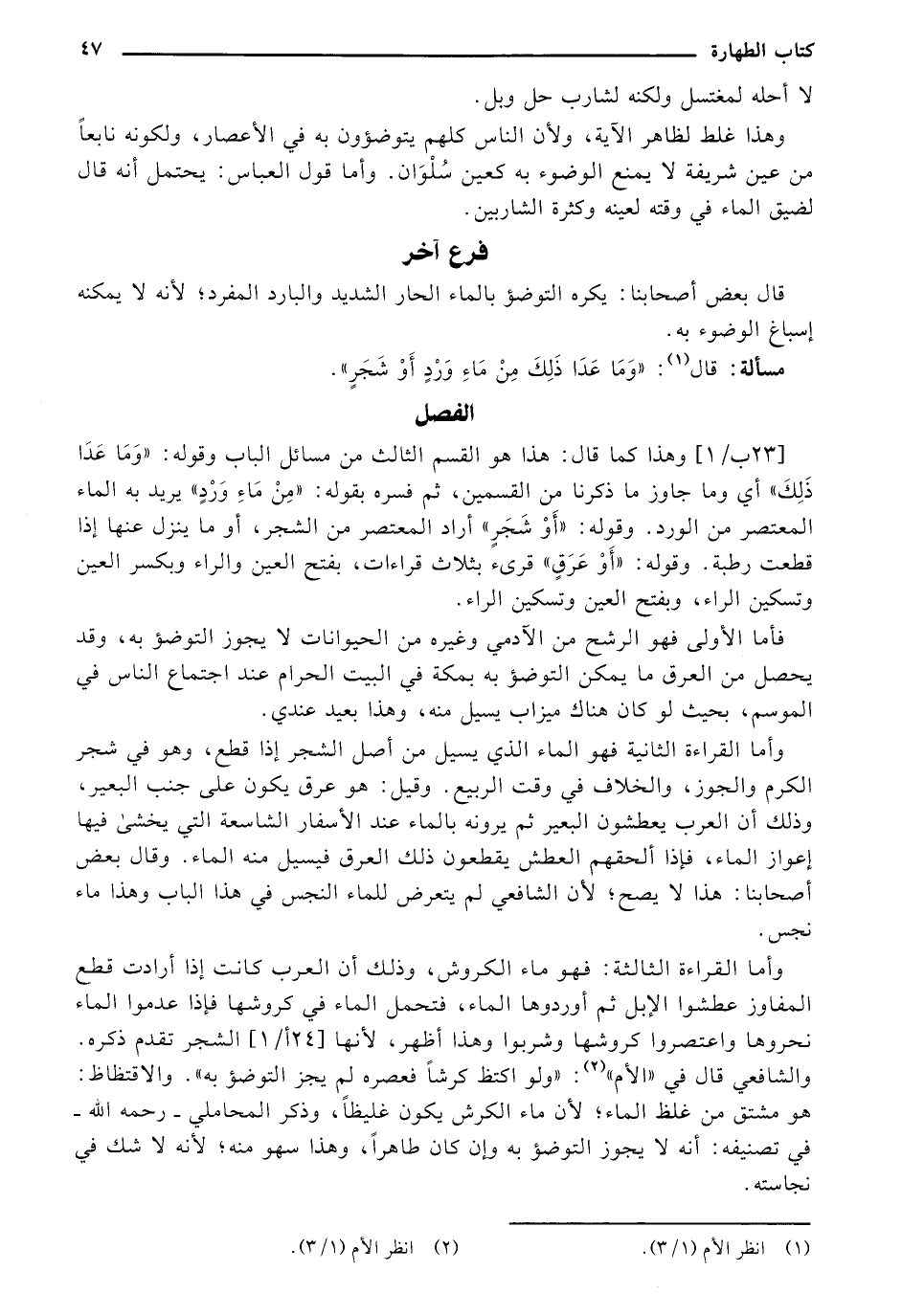 كتاب الطهارة ٤٧

لا أحله لمغتسل ولكنه لشارب حل وبل.

وهذا غلط لظاهر الآية، ولأن الناس كلهم يتوضؤون به في الأعصار، ولكونه نابعاً من عين شريفة لا يمنع الوضوء به كعين سُلْوَان. وأما قول العباس: يحتمل أنه قال لضيق الماء في وقته لعينه وكثرة الشاربين.

فرع آخر

قال بعض أصحابنا: يكره التوضؤ بالماء الحار الشديد والبارد المفرد؛ لأنه لا يمكنه إسباغ الوضوء به.

مسألة: قال(١): «وَمَا عَدَا ذَلِكَ مِنْ مَاءِ وَرْدٍ أَوْ شَجَرٍ».

الفصل

[٢٣ب/١] وهذا كما قال: هذا هو القسم الثالث من مسائل الباب وقوله: «وَمَا عَدَا ذَلِكَ» أي وما جاوز ما ذكرنا من القسمين، ثم فسره بقوله: «مِنْ مَاءِ وَرْدٍ» يريد به الماء المعتصر من الورد. وقوله: «أَوْ شَجَرٍ» أراد المعتصر من الشجر، أو ما ينزل عنها إذا قطعت رطبة. وقوله: «أَوْ عَرَقٍ» قرىء بثلاث قراءات، بفتح العين والراء وبكسر العين وتسكين الراء، وبفتح العين وتسكين الراء.

فأما الأولى فهو الرشح من الآدمي وغيره من الحيوانات لا يجوز التوضؤ به، وقد يحصل من العرق ما يمكن التوضؤ به بمكة في البيت الحرام عند اجتماع الناس في الموسم، بحيث لو كان هناك ميزاب يسيل منه، وهذا بعيد عندي.

وأما القراءة الثانية فهو الماء الذي يسيل من أصل الشجر إذا قطع، وهو في شجر الكرم والجوز، والخلاف في وقت الربيع. وقيل: هو عرق يكون على جنب البعير، وذلك أن العرب يعطشون البعير ثم يرونه بالماء عند الأسفار الشاسعة التي يخشىٰ فيها إعواز الماء، فإذا ألحقهم العطش يقطعون ذلك العرق فيسيل منه الماء. وقال بعض أصحابنا: هذا لا يصح؛ لأن الشافعي لم يتعرض للماء النجس في هذا الباب وهذا ماء نجس.

وأما القراءة الثالثة: فهو ماء الكروش، وذلك أن العرب كانت إذا أرادت قطع المفاوز عطشوا الإبل ثم أوردوها الماء، فتحمل الماء في كروشها فإذا عدموا الماء نحروها واعتصروا كروشها وشربوا وهذا أظهر، لأنها [٢٤أ/١] الشجر تقدم ذكره. والشافعي قال في «الأم»(٢): «ولو اكتظ كرشاً فعصره لم يجز التوضؤ به». والاقتظاظ: هو مشتق من غلظ الماء؛ لأن ماء الكرش يكون غليظاً، وذكر المحاملي ـ رحمه الله ـ في تصنيفه: أنه لا يجوز التوضؤ به وإن كان طاهراً، وهذا سهو منه؛ لأنه لا شك في نجاسته.

(١) انظر الأم (٣/١). (٢) انظر الأم (٣/١).